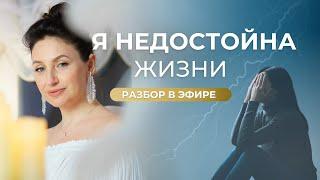 Я НЕДОСТОЙНА ЖИЗНИ

РАЗБОР В ЭФИРЕ